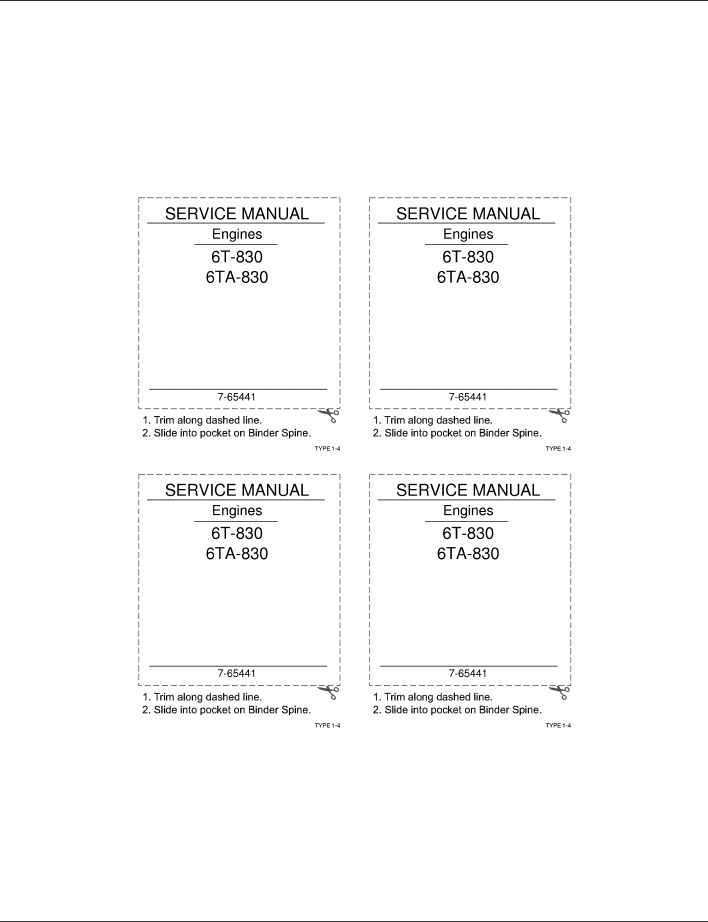 SERVICE MANUAL

Engines

6T-830
6TA-830

7-65441

1. Trim along dashed line.
2. Slide into pocket on Binder Spine.

TYPE 1-4

SERVICE MANUAL

Engines

6T-830
6TA-830

7-65441

1. Trim along dashed line.
2. Slide into pocket on Binder Spine.

TYPE 1-4

SERVICE MANUAL

Engines

6T-830
6TA-830

7-65441

1. Trim along dashed line.
2. Slide into pocket on Binder Spine.

TYPE 1-4

SERVICE MANUAL

Engines

6T-830
6TA-830

7-65441

1. Trim along dashed line.
2. Slide into pocket on Binder Spine.

TYPE 1-4